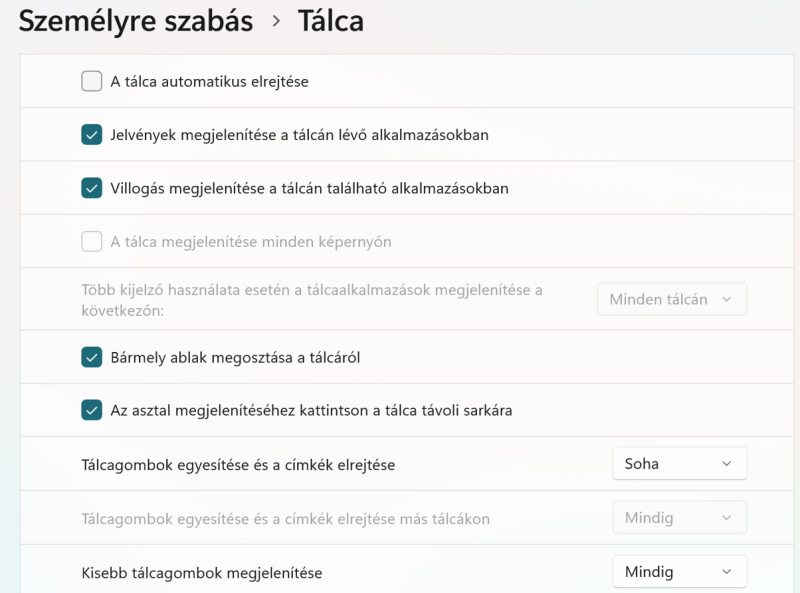 Személyre szabás > Tálca

A tálca automatikus elrejtése

Jelvények megjelenítése a tálcán lévő alkalmazásokban

Villogás megjelenítése a tálcán található alkalmazásokban

A tálca megjelenítése minden képernyőn

Több kijelző használata esetén a tálcaalkalmazások megjelenítése a következőn:

Minden tálcán

Bármely ablak megosztása a tálcáról

Az asztal megjelenítéséhez kattintson a tálca távoli sarkára

Tálcagombok egyesítése és a címkék elrejtése

Soha

Tálcagombok egyesítése és a címkék elrejtése más tálcákon

Mindig

Kisebb tálcagombok megjelenítése

Mindig